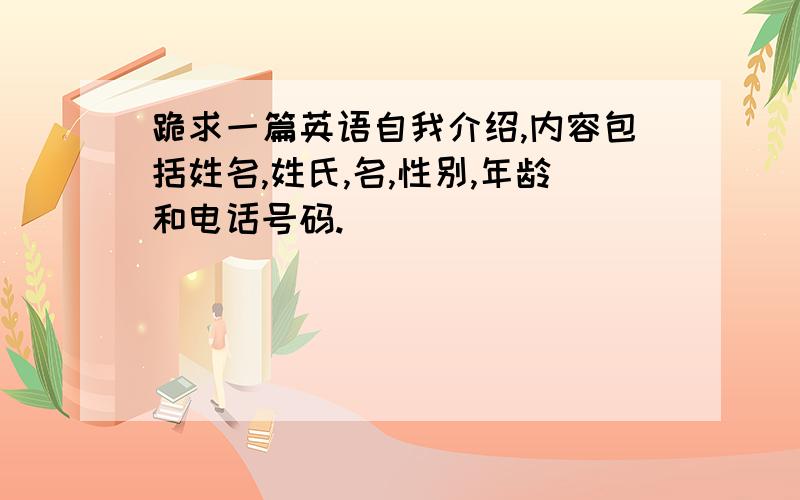 跪求一篇英语自我介绍,内容包括姓名,姓氏,名,性别,年龄和电话号码.